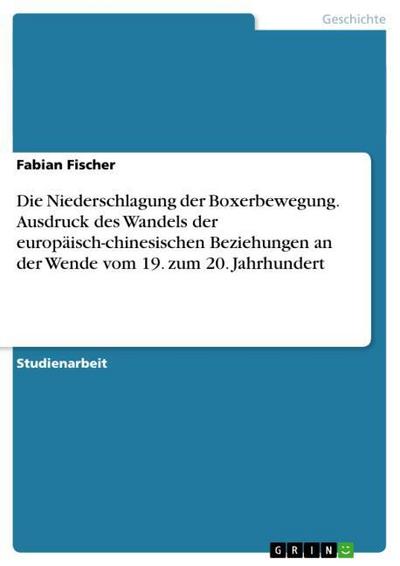 Geschichte

Fabian Fischer

Die Niederschlagung der Boxerbewegung. Ausdruck des Wandels der europäisch-chinesischen Beziehungen an der Wende vom 19. zum 20. Jahrhundert

Studienarbeit

GRIN